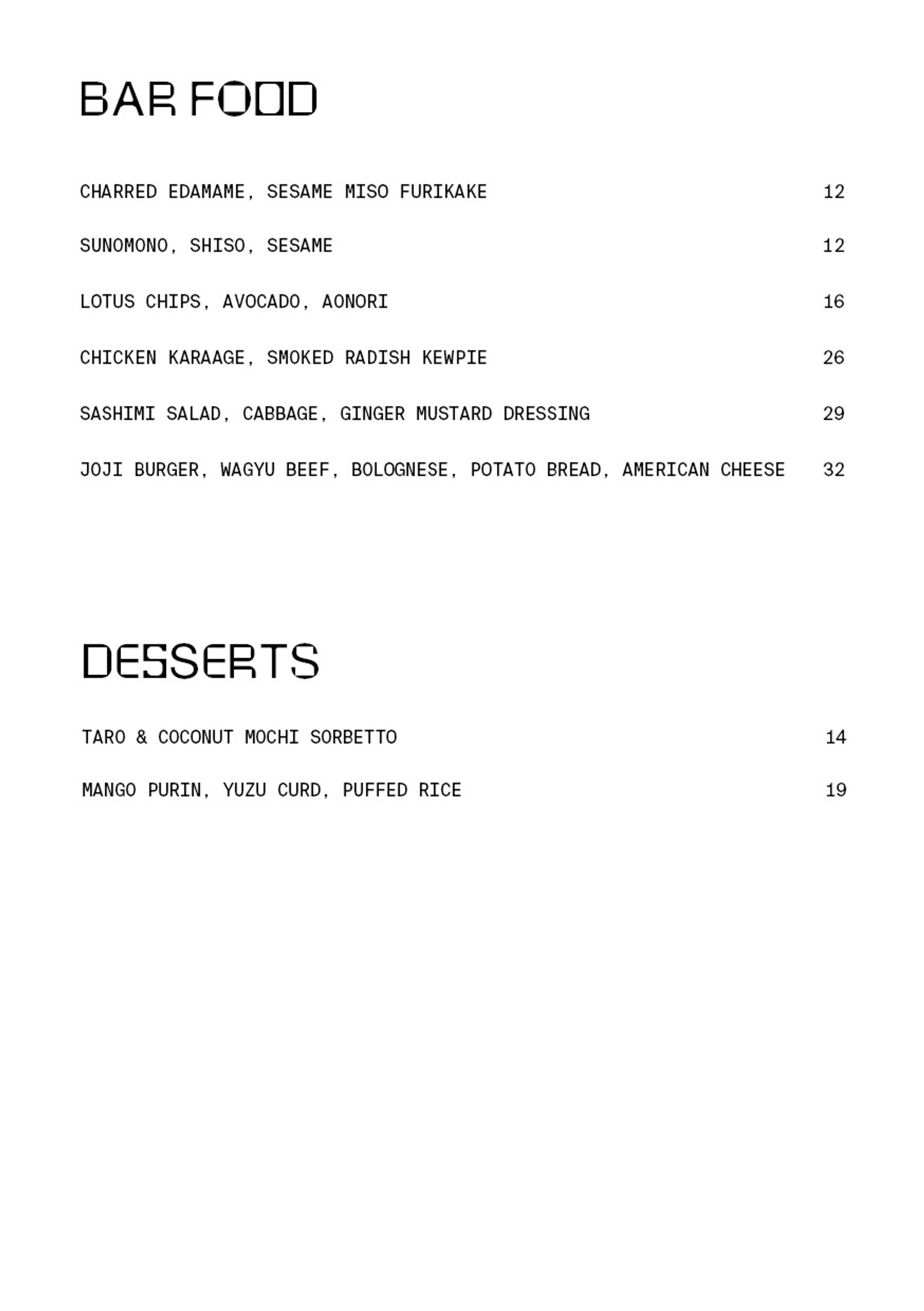 BAR FOOD

CHARRED EDAMAME, SESAME MISO FURIKAKE 12

SUNOMONO, SHISO, SESAME 12

LOTUS CHIPS, AVOCADO, AONORI 16

CHICKEN KARAAGE, SMOKED RADISH KEWPIE 26

SASHIMI SALAD, CABBAGE, GINGER MUSTARD DRESSING 29

JOJI BURGER, WAGYU BEEF, BOLOGNESE, POTATO BREAD, AMERICAN CHEESE 32

DESSERTS

TARO & COCONUT MOCHI SORBETTO 14

MANGO PURIN, YUZU CURD, PUFFED RICE 19